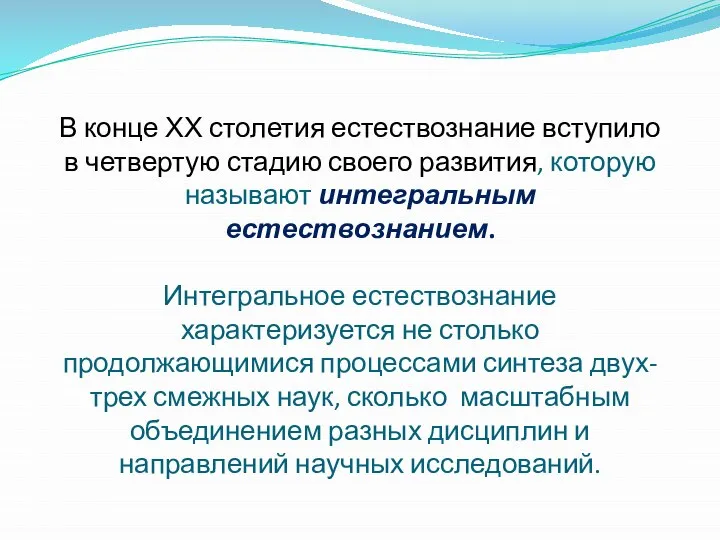 В конце XX столетия естествознание вступило в четвертую стадию своего развития, которую называют интегральным естествознанием.

Интегральное естествознание характеризуется не столько продолжающимися процессами синтеза двух-трех смежных наук, сколько масштабным объединением разных дисциплин и направлений научных исследований.